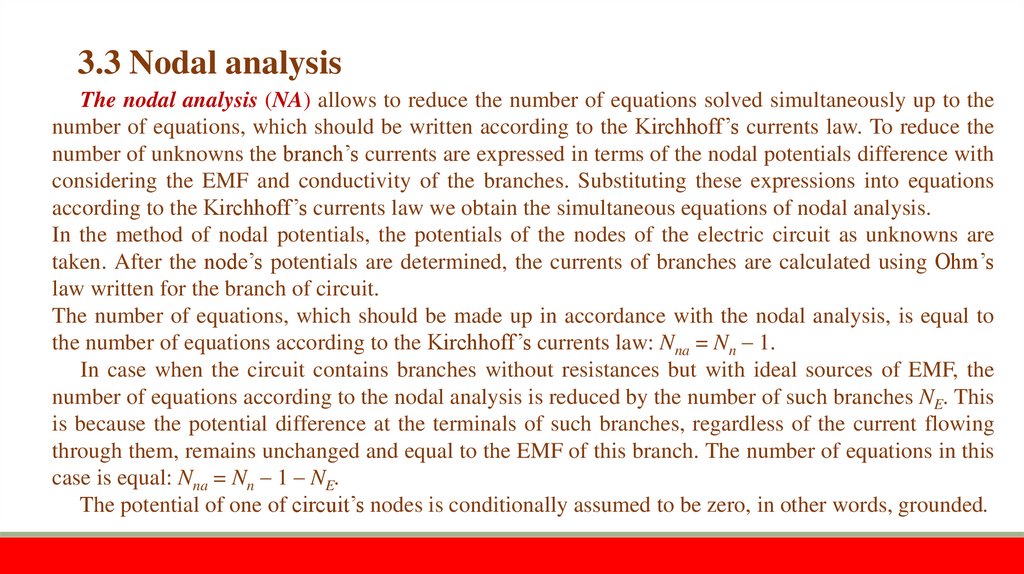 3.3 Nodal analysis

The nodal analysis (NA) allows to reduce the number of equations solved simultaneously up to the number of equations, which should be written according to the Kirchhoff's currents law. To reduce the number of unknowns the branch's currents are expressed in terms of the nodal potentials difference with considering the EMF and conductivity of the branches. Substituting these expressions into equations according to the Kirchhoff's currents law we obtain the simultaneous equations of nodal analysis.

In the method of nodal potentials, the potentials of the nodes of the electric circuit as unknowns are taken. After the node's potentials are determined, the currents of branches are calculated using Ohm's law written for the branch of circuit.

The number of equations, which should be made up in accordance with the nodal analysis, is equal to the number of equations according to the Kirchhoff's currents law: $N_{na} = N_n - 1$.

In case when the circuit contains branches without resistances but with ideal sources of EMF, the number of equations according to the nodal analysis is reduced by the number of such branches $N_E$. This is because the potential difference at the terminals of such branches, regardless of the current flowing through them, remains unchanged and equal to the EMF of this branch. The number of equations in this case is equal: $N_{na} = N_n - 1 - N_E$.

The potential of one of circuit's nodes is conditionally assumed to be zero, in other words, grounded.